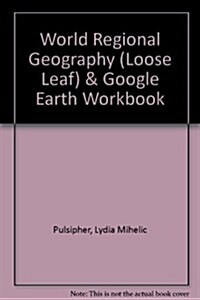 World Regional Geography (Loose Leaf) & Google Earth Workbook

Pulsipher, Lydia Mihelic

Note: This is not the actual book cover